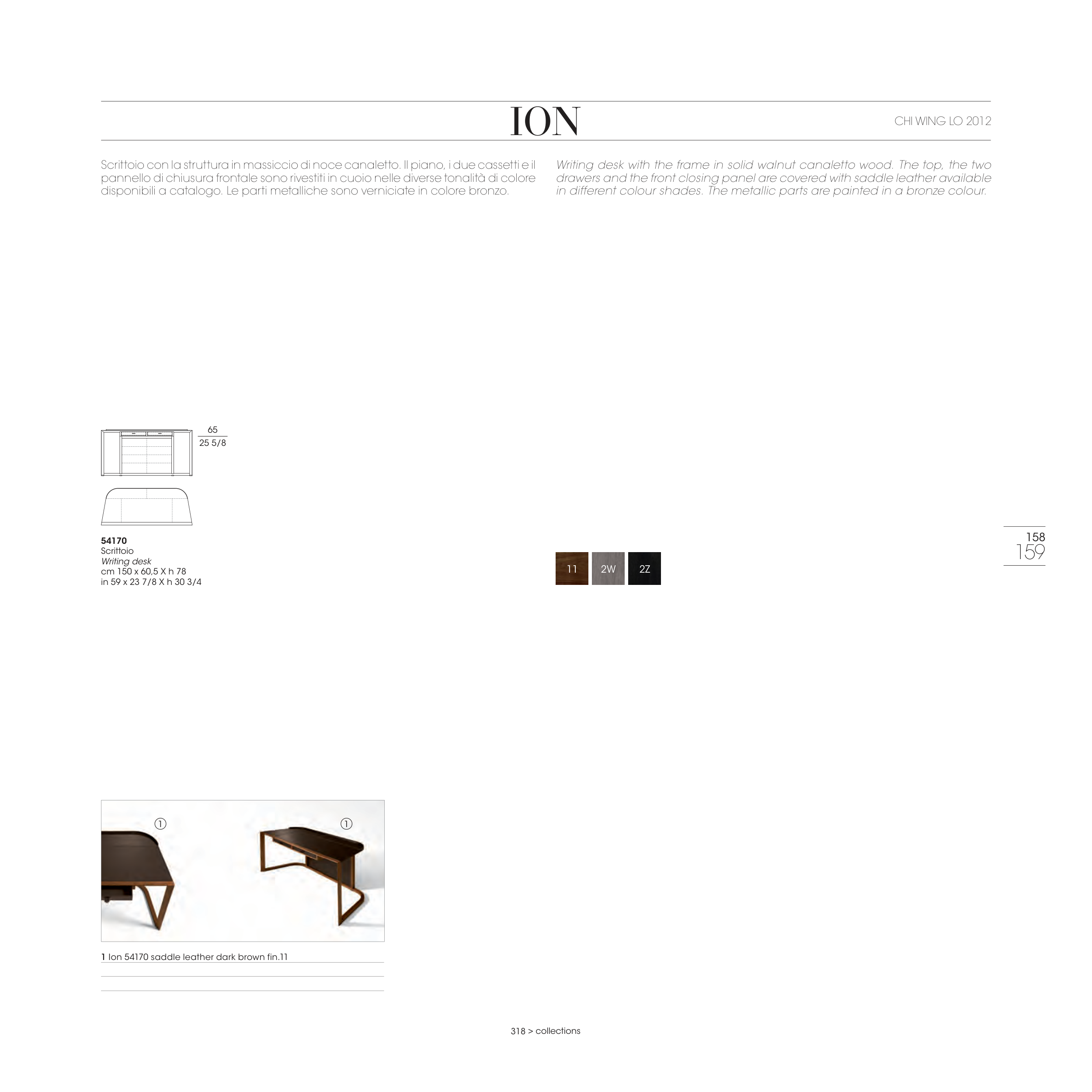 ION

CHI WING LO 2012

Scrittoio con la struttura in massiccio di noce canaletto. Il piano, i due cassetti e il pannello di chiusura frontale sono rivestiti in cuoio nelle diverse tonalità di colore disponibili a catalogo. Le parti metalliche sono verniciate in colore bronzo.

Writing desk with the frame in solid walnut canaletto wood. The top, the two drawers and the front closing panel are covered with saddle leather available in different colour shades. The metallic parts are painted in a bronze colour.

65
25 5/8

54170
Scrittoio
Writing desk
cm 150 x 60,5 X h 78
in 59 x 23 7/8 X h 30 3/4

11 2W 2Z

158
159

①
①

1 Ion 54170 saddle leather dark brown fin.11

318 > collections